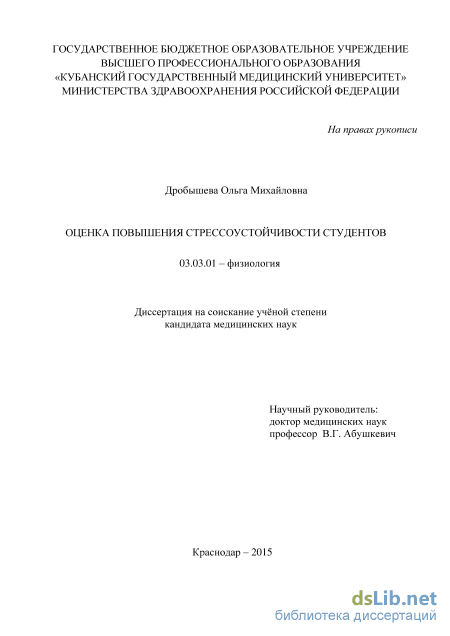 ГОСУДАРСТВЕННОЕ БЮДЖЕТНОЕ ОБРАЗОВАТЕЛЬНОЕ УЧРЕЖДЕНИЕ
ВЫСШЕГО ПРОФЕССИОНАЛЬНОГО ОБРАЗОВАНИЯ
«КУБАНСКИЙ ГОСУДАРСТВЕННЫЙ МЕДИЦИНСКИЙ УНИВЕРСИТЕТ»
МИНИСТЕРСТВА ЗДРАВООХРАНЕНИЯ РОССИЙСКОЙ ФЕДЕРАЦИИ

На правах рукописи

Дробышева Ольга Михайловна

ОЦЕНКА ПОВЫШЕНИЯ СТРЕССОУСТОЙЧИВОСТИ СТУДЕНТОВ

03.03.01 – физиология

Диссертация на соискание учёной степени
кандидата медицинских наук

Научный руководитель:
доктор медицинских наук
профессор В.Г. Абушкевич

Краснодар – 2015

dsLib.net
библиотека диссертаций